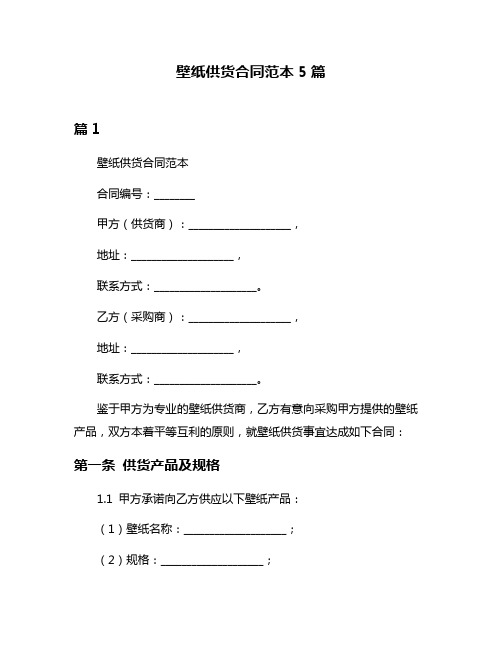 壁纸供货合同范本 5 篇

篇 1

壁纸供货合同范本

合同编号：________

甲方（供货商）：____________________，

地址：____________________，

联系方式：____________________。

乙方（采购商）：____________________，

地址：____________________，

联系方式：____________________。

鉴于甲方为专业的壁纸供货商，乙方有意向采购甲方提供的壁纸产品，双方本着平等互利的原则，就壁纸供货事宜达成如下合同：

第一条 供货产品及规格

1.1 甲方承诺向乙方供应以下壁纸产品：

（1）壁纸名称：____________________；

（2）规格：____________________；